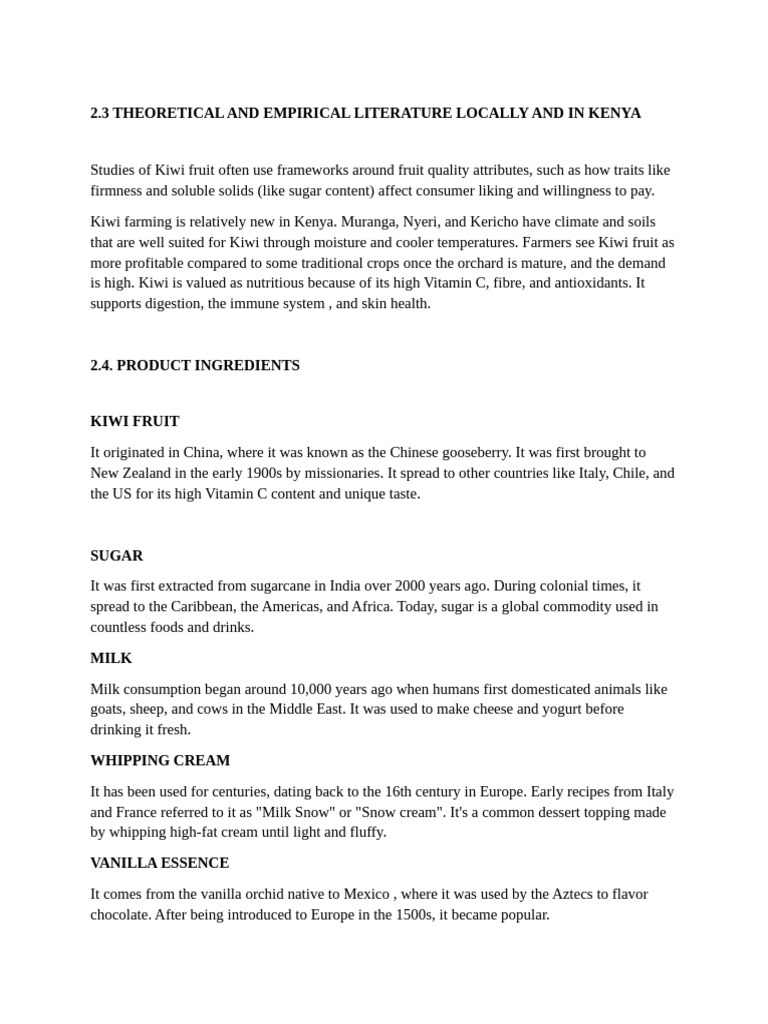 2.3 THEORETICAL AND EMPIRICAL LITERATURE LOCALLY AND IN KENYA

Studies of Kiwi fruit often use frameworks around fruit quality attributes, such as how traits like firmness and soluble solids (like sugar content) affect consumer liking and willingness to pay.

Kiwi farming is relatively new in Kenya. Muranga, Nyeri, and Kericho have climate and soils that are well suited for Kiwi through moisture and cooler temperatures. Farmers see Kiwi fruit as more profitable compared to some traditional crops once the orchard is mature, and the demand is high. Kiwi is valued as nutritious because of its high Vitamin C, fibre, and antioxidants. It supports digestion, the immune system , and skin health.

2.4. PRODUCT INGREDIENTS

KIWI FRUIT

It originated in China, where it was known as the Chinese gooseberry. It was first brought to New Zealand in the early 1900s by missionaries. It spread to other countries like Italy, Chile, and the US for its high Vitamin C content and unique taste.

SUGAR

It was first extracted from sugarcane in India over 2000 years ago. During colonial times, it spread to the Caribbean, the Americas, and Africa. Today, sugar is a global commodity used in countless foods and drinks.

MILK

Milk consumption began around 10,000 years ago when humans first domesticated animals like goats, sheep, and cows in the Middle East. It was used to make cheese and yogurt before drinking it fresh.

WHIPPING CREAM

It has been used for centuries, dating back to the 16th century in Europe. Early recipes from Italy and France referred to it as "Milk Snow" or "Snow cream". It's a common dessert topping made by whipping high-fat cream until light and fluffy.

VANILLA ESSENCE

It comes from the vanilla orchid native to Mexico , where it was used by the Aztecs to flavor chocolate. After being introduced to Europe in the 1500s, it became popular.